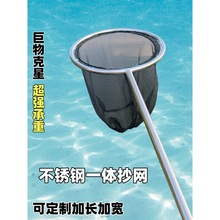 巨物克星

超强承重

不锈钢一体抄网

可定制加长加宽